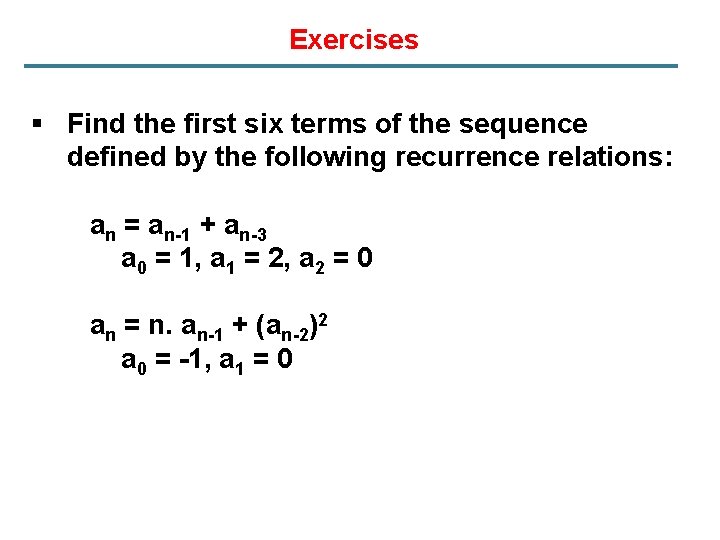 Exercises

▪ Find the first six terms of the sequence defined by the following recurrence relations:

$a_n = a_{n-1} + a_{n-3}$
$a_0 = 1, a_1 = 2, a_2 = 0$

$a_n = n. a_{n-1} + (a_{n-2})^2$
$a_0 = -1, a_1 = 0$